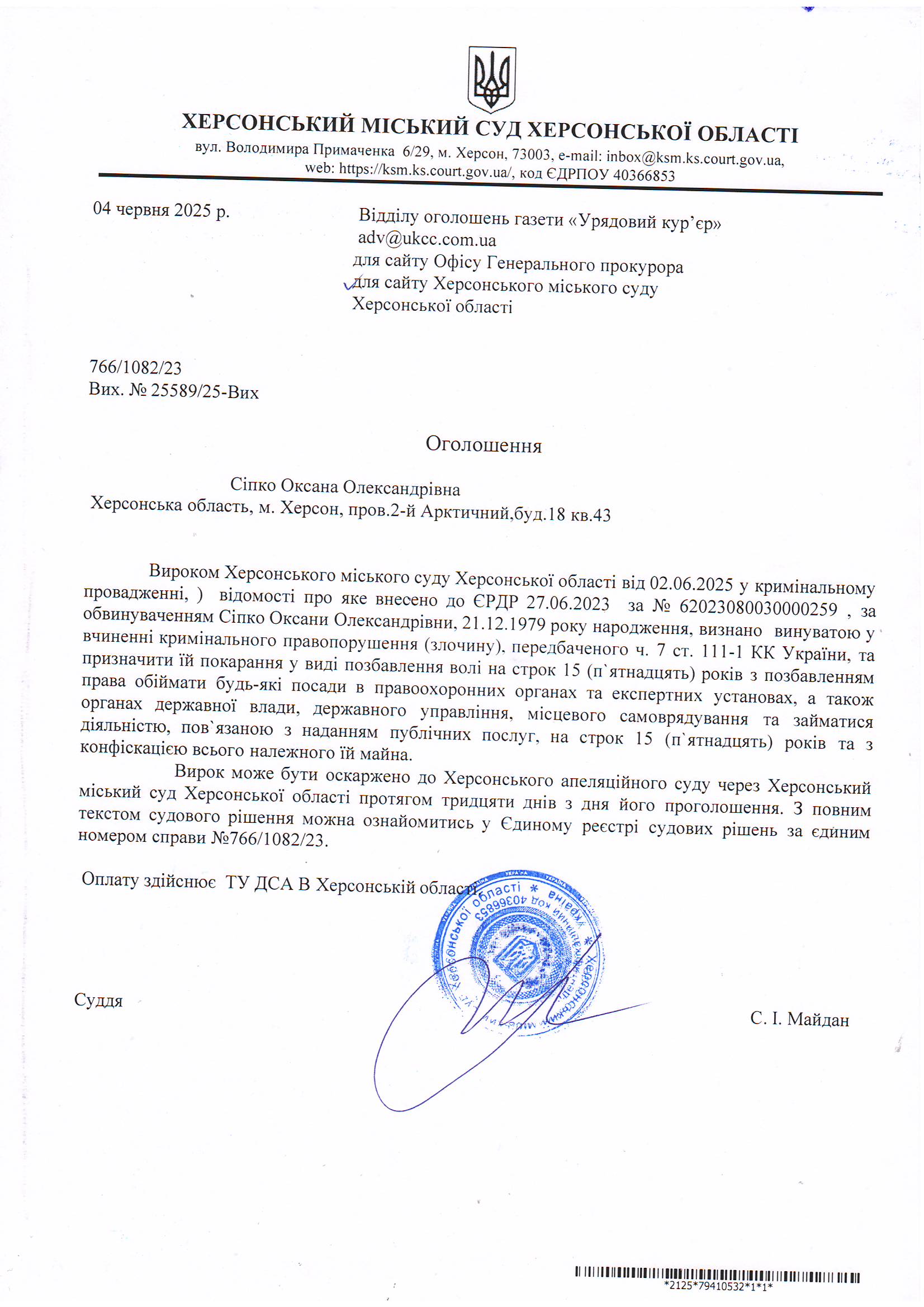 ХЕРСОНСЬКИЙ МІСЬКИЙ СУД ХЕРСОНСЬКОЇ ОБЛАСТІ
вул. Володимира Примаченка 6/29, м. Херсон, 73003, e-mail: inbox@ksm.ks.court.gov.ua, web: https://ksm.ks.court.gov.ua/, код ЄДРПОУ 40366853

04 червня 2025 р.

Відділу оголошень газети «Урядовий кур'єр»
adv@ukcc.com.ua
для сайту Офісу Генерального прокурора
для сайту Херсонського міського суду Херсонської області

766/1082/23
Вих. № 25589/25-Вих

Оголошення

Сіпко Оксана Олександрівна
Херсонська область, м. Херсон, пров.2-й Арктичний,буд.18 кв.43

Вироком Херсонського міського суду Херсонської області від 02.06.2025 у кримінальному провадженні, ) відомості про яке внесено до ЄРДР 27.06.2023 за № 62023080030000259 , за обвинуваченням Сіпко Оксани Олександрівни, 21.12.1979 року народження, визнано винуватою у вчиненні кримінального правопорушення (злочину), передбаченого ч. 7 ст. 111-1 КК України, та призначити їй покарання у виді позбавлення волі на строк 15 (п`ятнадцять) років з позбавленням права обіймати будь-які посади в правоохоронних органах та експертних установах, а також органах державної влади, державного управління, місцевого самоврядування та займатися діяльністю, пов`язаною з наданням публічних послуг, на строк 15 (п`ятнадцять) років та з конфіскацією всього належного їй майна.

Вирок може бути оскаржено до Херсонського апеляційного суду через Херсонський міський суд Херсонської області протягом тридцяти днів з дня його проголошення. З повним текстом судового рішення можна ознайомитись у Єдиному реєстрі судових рішень за єдиним номером справи №766/1082/23.

Оплату здійснює ТУ ДСА В Херсонській області

Херсонський міський суд Херсонської області * Україна * Ідентифікаційний код 40366853

Суддя С. І. Майдан

*2125*79410532*1*1*